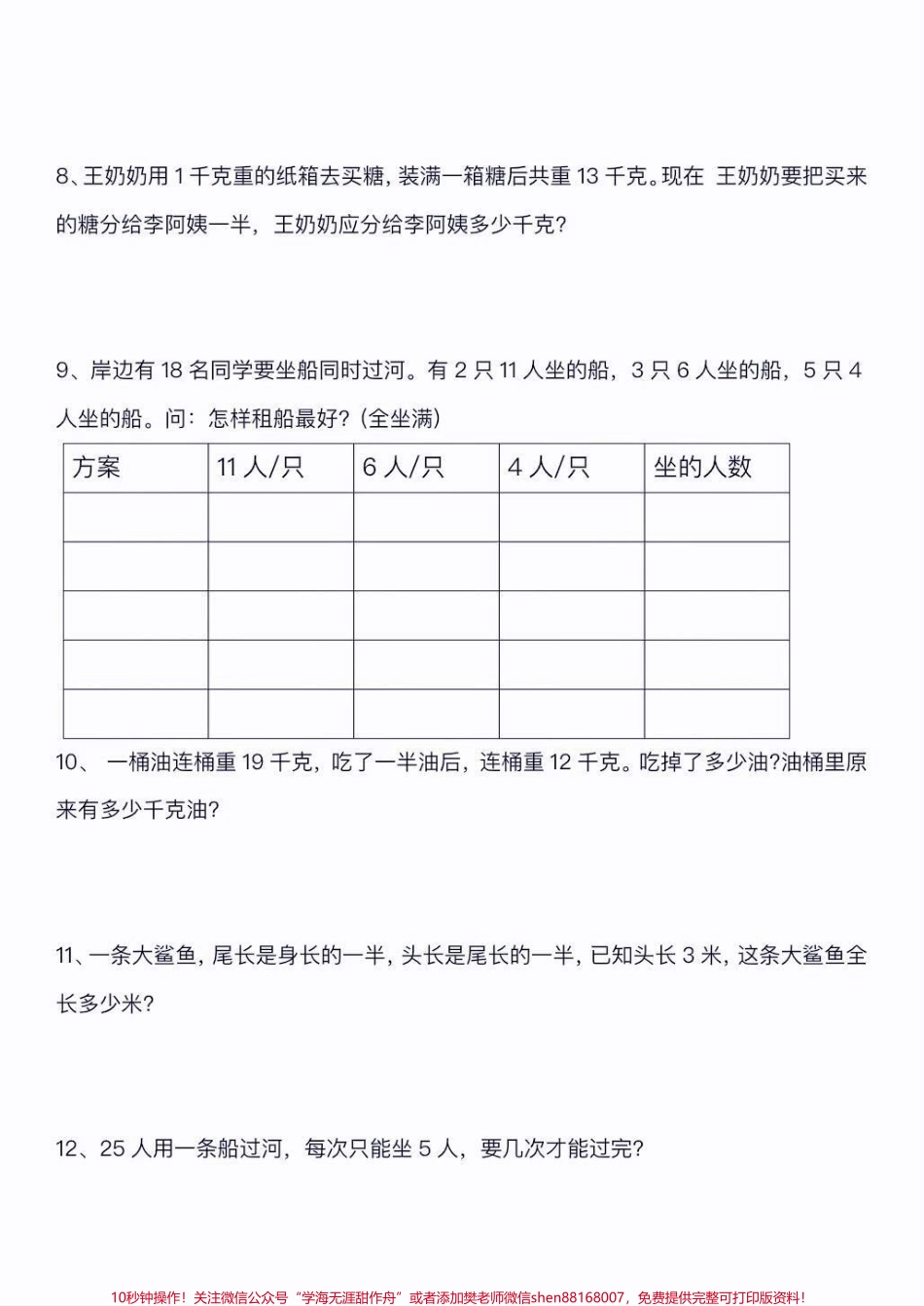 8、王奶奶用 1 千克重的纸箱去买糖，装满一箱糖后共重 13 千克。现在 王奶奶要把买来的糖分给李阿姨一半，王奶奶应分给李阿姨多少千克？

9、岸边有 18 名同学要坐船同时过河。有 2 只 11 人坐的船，3 只 6 人坐的船，5 只 4 人坐的船。问：怎样租船最好？(全坐满)

| 方案 | 11 人/只 | 6 人/只 | 4 人/只 | 坐的人数 |
|---|---|---|---|---|
| | | | | |
| | | | | |
| | | | | |
| | | | | |
| | | | | |

10、 一桶油连桶重 19 千克，吃了一半油后，连桶重 12 千克。吃掉了多少油?油桶里原来有多少千克油?

11、一条大鲨鱼，尾长是身长的一半，头长是尾长的一半，已知头长 3 米，这条大鲨鱼全长多少米?

12、25 人用一条船过河，每次只能坐 5 人，要几次才能过完?

10秒钟操作！关注微信公众号“学海无涯甜作舟”或者添加樊老师微信shen88168007，免费提供完整可打印版资料！